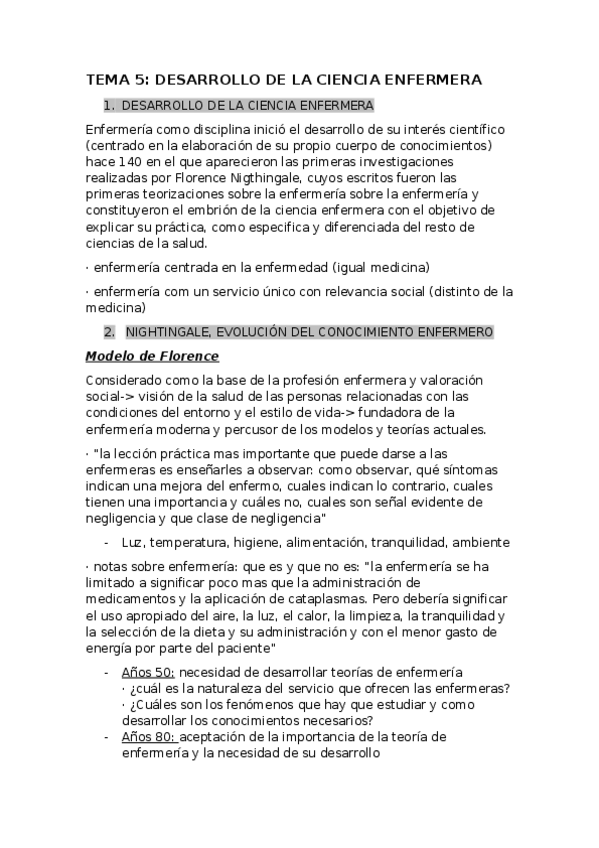 TEMA 5: DESARROLLO DE LA CIENCIA ENFERMERA

1. DESARROLLO DE LA CIENCIA ENFERMERA

Enfermería como disciplina inició el desarrollo de su interés científico (centrado en la elaboración de su propio cuerpo de conocimientos) hace 140 en el que aparecieron las primeras investigaciones realizadas por Florence Nigthingale, cuyos escritos fueron las primeras teorizaciones sobre la enfermería sobre la enfermería y constituyeron el embrión de la ciencia enfermera con el objetivo de explicar su práctica, como especifica y diferenciada del resto de ciencias de la salud.

· enfermería centrada en la enfermedad (igual medicina)

· enfermería com un servicio único con relevancia social (distinto de la medicina)

2. NIGHTINGALE, EVOLUCIÓN DEL CONOCIMIENTO ENFERMERO

Modelo de Florence

Considerado como la base de la profesión enfermera y valoración social-> visión de la salud de las personas relacionadas con las condiciones del entorno y el estilo de vida-> fundadora de la enfermería moderna y percusor de los modelos y teorías actuales.

· "la lección práctica mas importante que puede darse a las enfermeras es enseñarles a observar: como observar, qué síntomas indican una mejora del enfermo, cuales indican lo contrario, cuales tienen una importancia y cuáles no, cuales son señal evidente de negligencia y que clase de negligencia"

- Luz, temperatura, higiene, alimentación, tranquilidad, ambiente

· notas sobre enfermería: que es y que no es: "la enfermería se ha limitado a significar poco mas que la administración de medicamentos y la aplicación de cataplasmas. Pero debería significar el uso apropiado del aire, la luz, el calor, la limpieza, la tranquilidad y la selección de la dieta y su administración y con el menor gasto de energía por parte del paciente"

- Años 50: necesidad de desarrollar teorías de enfermería
· ¿cuál es la naturaleza del servicio que ofrecen las enfermeras?
· ¿Cuáles son los fenómenos que hay que estudiar y como desarrollar los conocimientos necesarios?
- Años 80: aceptación de la importancia de la teoría de enfermería y la necesidad de su desarrollo